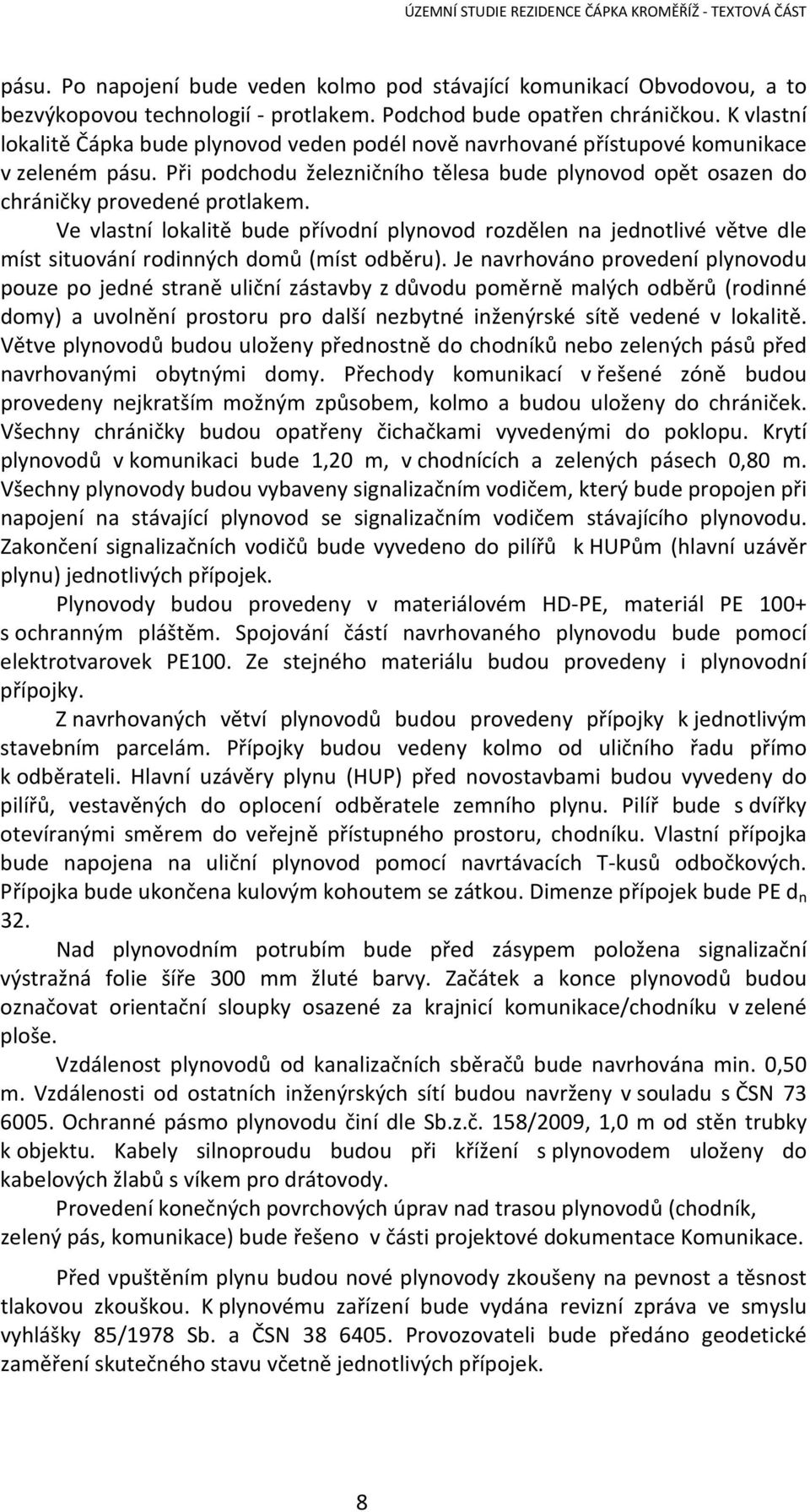 ÚZEMNÍ STUDIE REZIDENCE ČÁPKA KROMĚŘÍŽ - TEXTOVÁ ČÁST

pásu. Po napojení bude veden kolmo pod stávající komunikací Obvodovou, a to bezvýkopovou technologií - protlakem. Podchod bude opatřen chráničkou. K vlastní lokalitě Čápka bude plynovod veden podél nově navrhované přístupové komunikace v zeleném pásu. Při podchodu železničního tělesa bude plynovod opět osazen do chráničky provedené protlakem.

Ve vlastní lokalitě bude přívodní plynovod rozdělen na jednotlivé větve dle míst situování rodinných domů (míst odběru). Je navrhováno provedení plynovodu pouze po jedné straně uliční zástavby z důvodu poměrně malých odběrů (rodinné domy) a uvolnění prostoru pro další nezbytné inženýrské sítě vedené v lokalitě. Větve plynovodů budou uloženy přednostně do chodníků nebo zelených pásů před navrhovanými obytnými domy. Přechody komunikací v řešené zóně budou provedeny nejkratším možným způsobem, kolmo a budou uloženy do chrániček. Všechny chráničky budou opatřeny čichačkami vyvedenými do poklopu. Krytí plynovodů v komunikaci bude 1,20 m, v chodnících a zelených pásech 0,80 m. Všechny plynovody budou vybaveny signalizačním vodičem, který bude propojen při napojení na stávající plynovod se signalizačním vodičem stávajícího plynovodu. Zakončení signalizačních vodičů bude vyvedeno do pilířů k HUPům (hlavní uzávěr plynu) jednotlivých přípojek.

Plynovody budou provedeny v materiálovém HD-PE, materiál PE 100+ s ochranným pláštěm. Spojování částí navrhovaného plynovodu bude pomocí elektrotvarovek PE100. Ze stejného materiálu budou provedeny i plynovodní přípojky.

Z navrhovaných větví plynovodů budou provedeny přípojky k jednotlivým stavebním parcelám. Přípojky budou vedeny kolmo od uličního řadu přímo k odběrateli. Hlavní uzávěry plynu (HUP) před novostavbami budou vyvedeny do pilířů, vestavěných do oplocení odběratele zemního plynu. Pilíř bude s dvířky otevíranými směrem do veřejně přístupného prostoru, chodníku. Vlastní přípojka bude napojena na uliční plynovod pomocí navrtávacích T-kusů odbočkových. Přípojka bude ukončena kulovým kohoutem se zátkou. Dimenze přípojek bude PE $d_n$ 32.

Nad plynovodním potrubím bude před zásypem položena signalizační výstražná folie šíře 300 mm žluté barvy. Začátek a konce plynovodů budou označovat orientační sloupky osazené za krajnicí komunikace/chodníku v zelené ploše.

Vzdálenost plynovodů od kanalizačních sběračů bude navrhována min. 0,50 m. Vzdálenosti od ostatních inženýrských sítí budou navrženy v souladu s ČSN 73 6005. Ochranné pásmo plynovodu činí dle Sb.z.č. 158/2009, 1,0 m od stěn trubky k objektu. Kabely silnoproudu budou při křížení s plynovodem uloženy do kabelových žlabů s víkem pro drátovody.

Provedení konečných povrchových úprav nad trasou plynovodů (chodník, zelený pás, komunikace) bude řešeno v části projektové dokumentace Komunikace.

Před vpuštěním plynu budou nové plynovody zkoušeny na pevnost a těsnost tlakovou zkouškou. K plynovému zařízení bude vydána revizní zpráva ve smyslu vyhlášky 85/1978 Sb. a ČSN 38 6405. Provozovateli bude předáno geodetické zaměření skutečného stavu včetně jednotlivých přípojek.

8